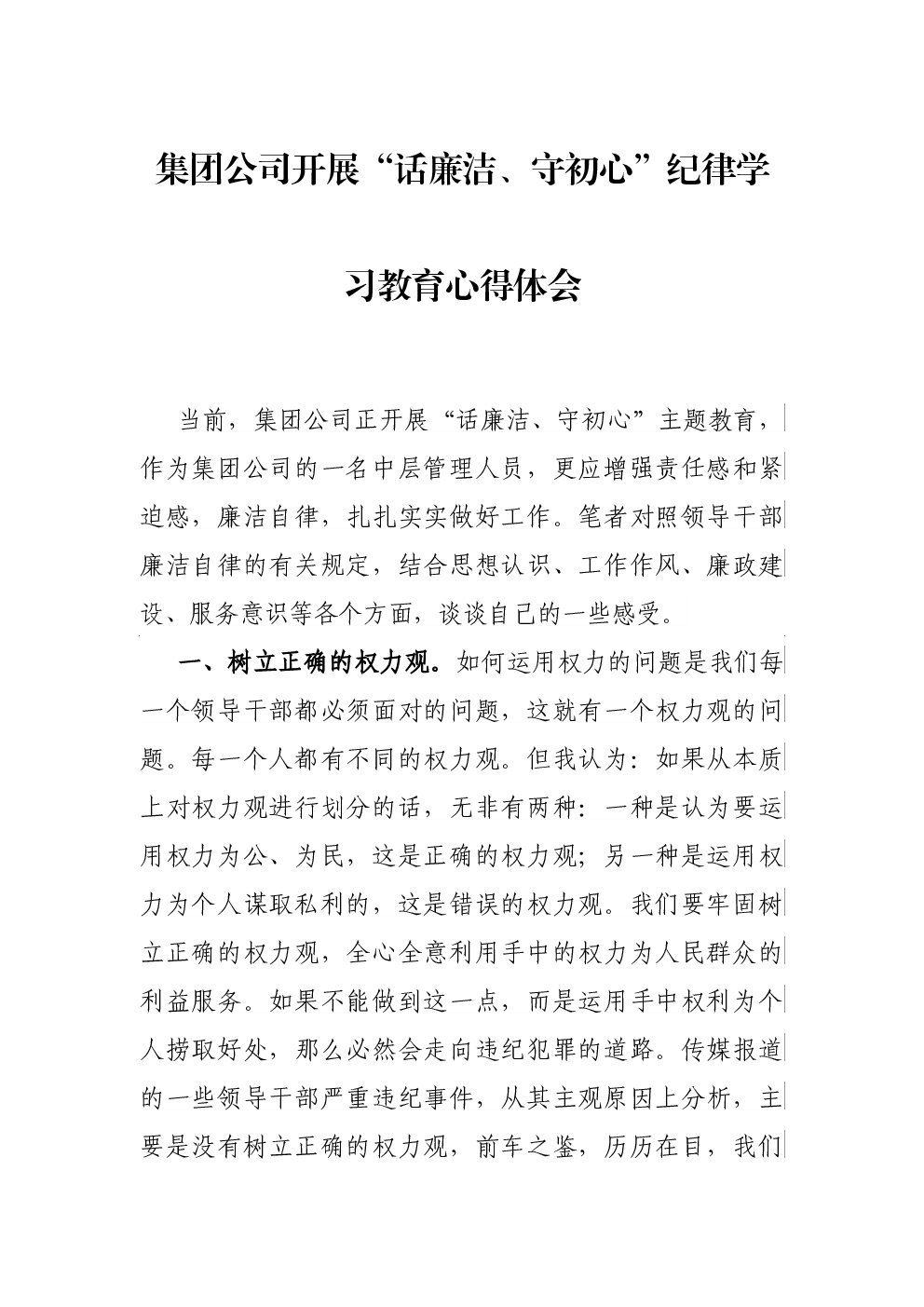 集团公司开展“话廉洁、守初心”纪律学习教育心得体会

当前，集团公司正开展“话廉洁、守初心”主题教育，作为集团公司的一名中层管理人员，更应增强责任感和紧迫感，廉洁自律，扎扎实实做好工作。笔者对照领导干部廉洁自律的有关规定，结合思想认识、工作作风、廉政建设、服务意识等各个方面，谈谈自己的一些感受。

一、树立正确的权力观。如何运用权力的问题是我们每一个领导干部都必须面对的问题，这就有一个权力观的问题。每一个人都有不同的权力观。但我认为：如果从本质上对权力观进行划分的话，无非有两种：一种是认为要运用权力为公、为民，这是正确的权力观；另一种是运用权力为个人谋取私利的，这是错误的权力观。我们要牢固树立正确的权力观，全心全意利用手中的权力为人民群众的利益服务。如果不能做到这一点，而是运用手中权利为个人捞取好处，那么必然会走向违纪犯罪的道路。传媒报道的一些领导干部严重违纪事件，从其主观原因上分析，主要是没有树立正确的权力观，前车之鉴，历历在目，我们